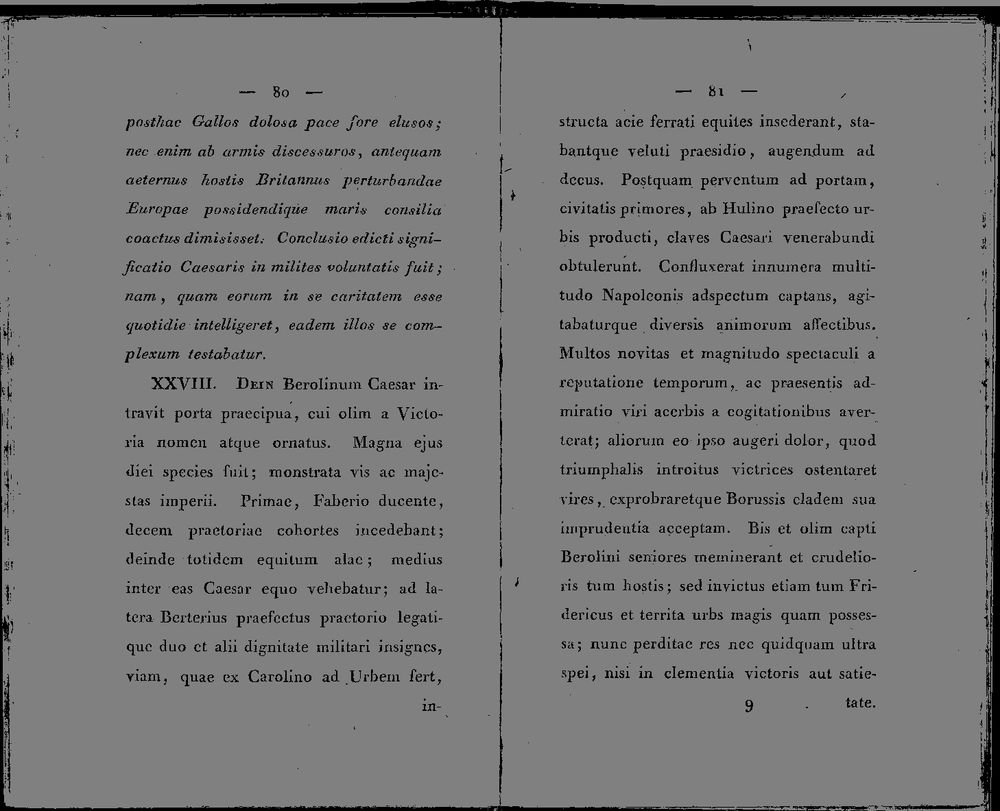 — 80 —

posthac Gallos dolosa pace fore elusos; nec enim ab armis discessuros, antequam aeternus hostis Britannus perturbandae Europae possidendique maris consilia coactus dimisisset. Conclusio edicti significatio Caesaris in milites voluntatis fuit; nam, quam eorum in se caritatem esse quotidie intelligeret, eadem illos se complexum testabatur.

XXVIII. Dein Berolinum Caesar intravit porta praecipua, cui olim a Victoria nomen atque ornatus. Magna ejus diei species fuit; monstrata vis ac majestas imperii. Primae, Faberio ducente, decem praetoriae cohortes incedebant; deinde totidem equitum alae; medius inter eas Caesar equo vehebatur; ad latera Berterius praefectus praetorio legatique duo et alii dignitate militari insignes, viam, quae ex Carolino ad Urbem fert, in-

— 81 —

structa acie ferrati equites insederant, stabantque veluti praesidio, augendum ad decus. Postquam perventum ad portam, civitatis primores, ab Hulino praefecto urbis producti, claves Caesari venerabundi obtulerunt. Confluxerat innumera multitudo Napoleonis adspectum captans, agitabaturque diversis animorum affectibus. Multos novitas et magnitudo spectaculi a reputatione temporum, ac praesentis admiratio viri acerbis a cogitationibus averterat; aliorum eo ipso augeri dolor, quod triumphalis introitus victrices ostentaret vires, exprobraretque Borussis cladem sua imprudentia acceptam. Bis et olim capti Berolini seniores meminerant et crudelioris tum hostis; sed invictus etiam tum Fridericus et territa urbs magis quam possessa; nunc perditae res nec quidquam ultra spei, nisi in clementia victoris aut satie-

9 tate.